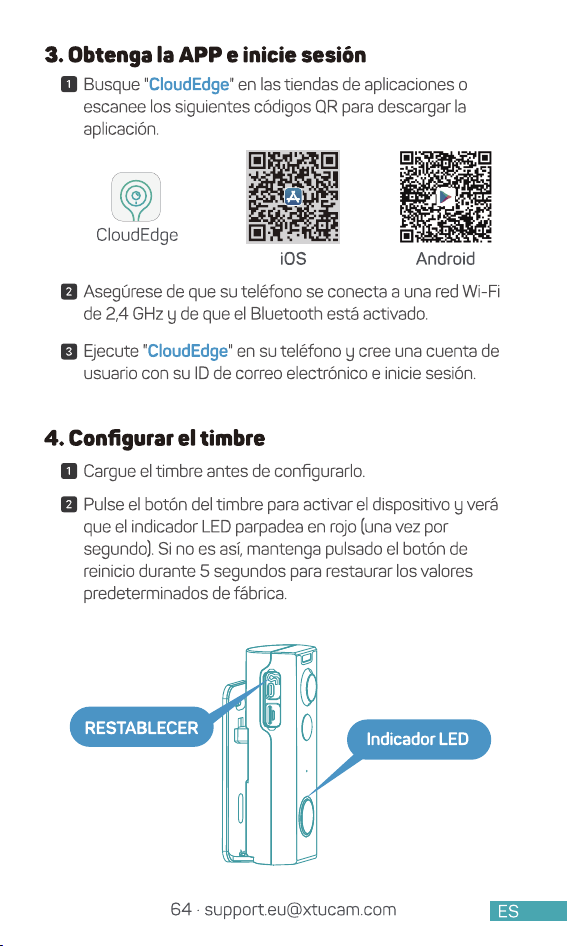 3. Obtenga la APP e inicie sesión

1 Busque "CloudEdge" en las tiendas de aplicaciones o escanee los siguientes códigos QR para descargar la aplicación.

CloudEdge

iOS

Android

2 Asegúrese de que su teléfono se conecta a una red Wi-Fi de 2,4 GHz y de que el Bluetooth está activado.

3 Ejecute "CloudEdge" en su teléfono y cree una cuenta de usuario con su ID de correo electrónico e inicie sesión.

4. Configurar el timbre

1 Cargue el timbre antes de configurarlo.

2 Pulse el botón del timbre para activar el dispositivo y verá que el indicador LED parpadea en rojo (una vez por segundo). Si no es así, mantenga pulsado el botón de reinicio durante 5 segundos para restaurar los valores predeterminados de fábrica.

RESTABLECER

Indicador LED

64 · support.eu@xtucam.com

ES